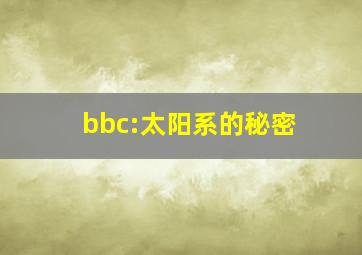 bbc:太阳系的秘密